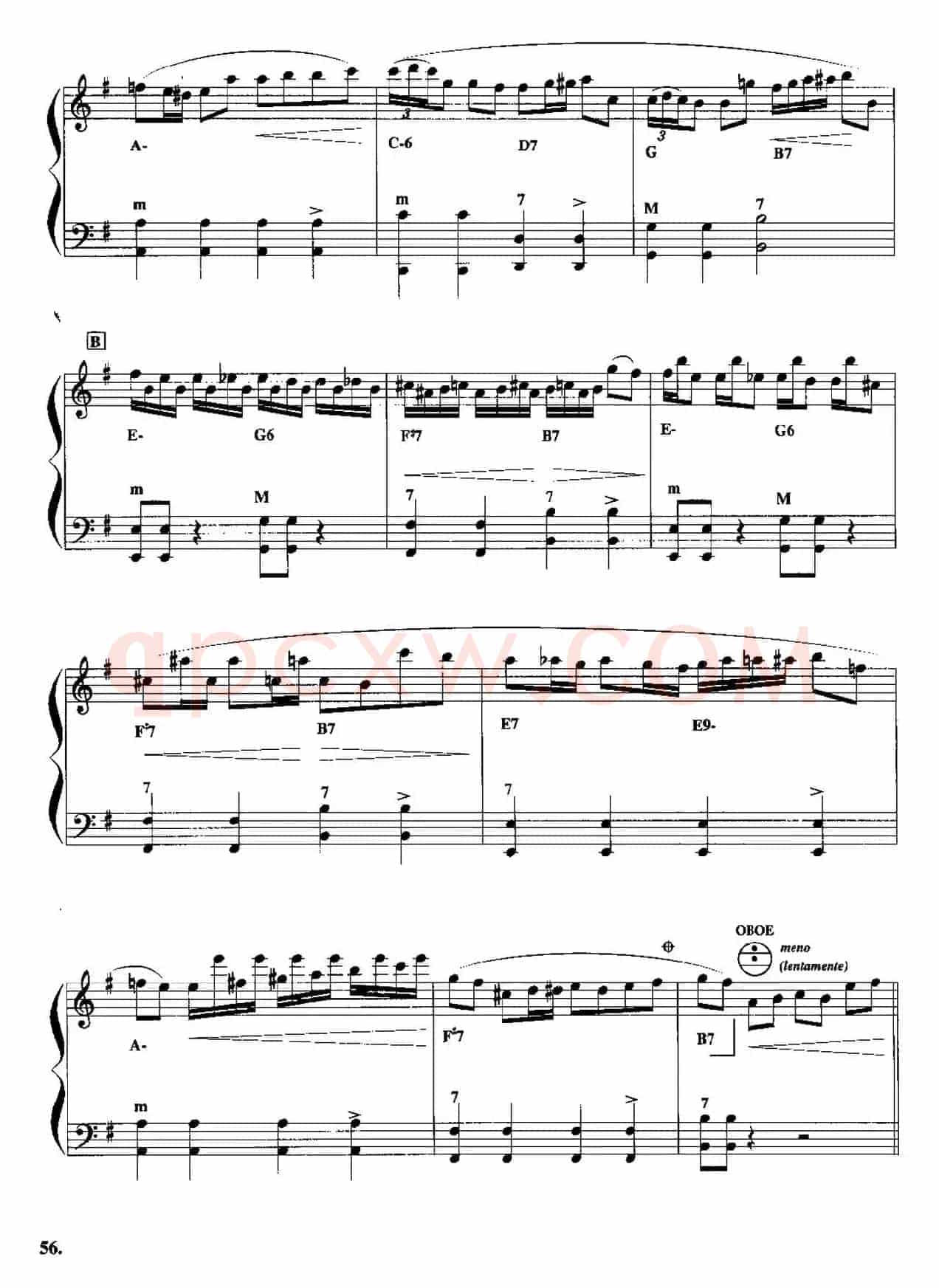 3

A-

C-6

D7

3

G

B7

m

m

7

M

7

B

E-

G6

F♯7

B7

E-

G6

m

M

7

7

m

M

F♯7

B7

E7

E9-

7

7

7

OBOE

meno
(lentamente)

A-

F♯7

B7

m

7

7

56.

qpcxw.COM